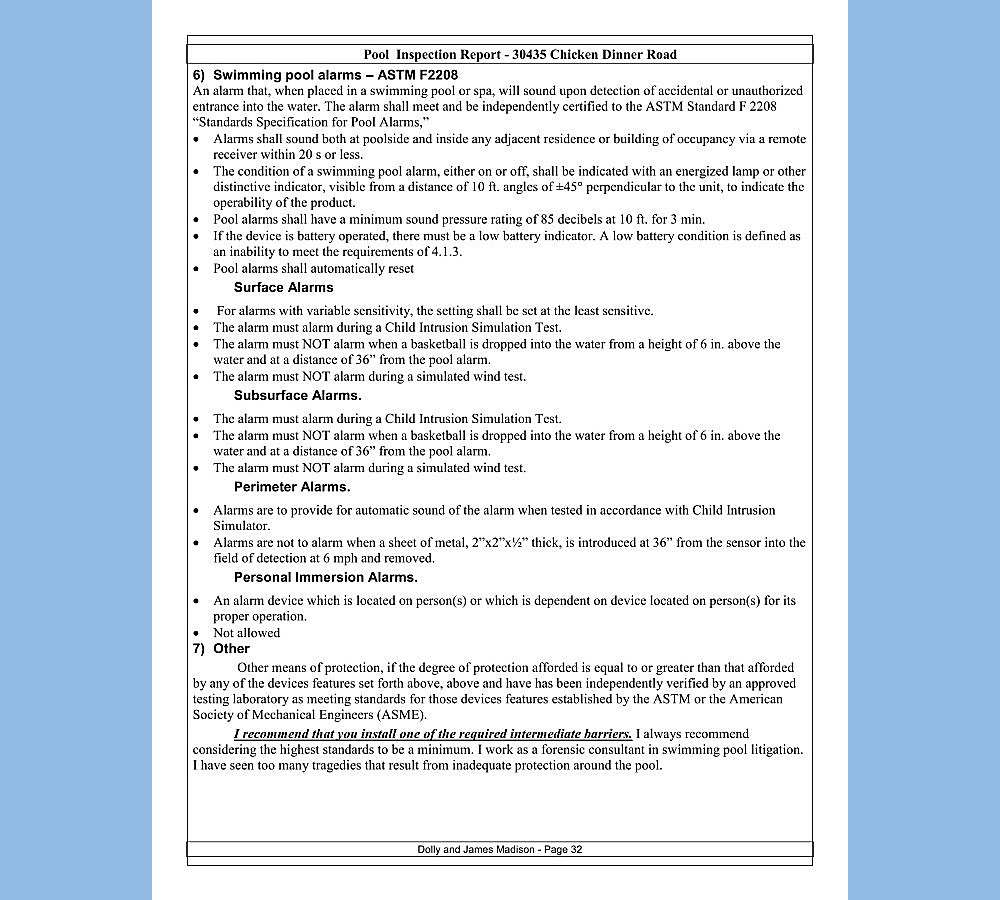 Pool Inspection Report - 30435 Chicken Dinner Road

6) Swimming pool alarms – ASTM F2208

An alarm that, when placed in a swimming pool or spa, will sound upon detection of accidental or unauthorized entrance into the water. The alarm shall meet and be independently certified to the ASTM Standard F 2208 "Standards Specification for Pool Alarms,"

• Alarms shall sound both at poolside and inside any adjacent residence or building of occupancy via a remote receiver within 20 s or less.
• The condition of a swimming pool alarm, either on or off, shall be indicated with an energized lamp or other distinctive indicator, visible from a distance of 10 ft. angles of ±45° perpendicular to the unit, to indicate the operability of the product.
• Pool alarms shall have a minimum sound pressure rating of 85 decibels at 10 ft. for 3 min.
• If the device is battery operated, there must be a low battery indicator. A low battery condition is defined as an inability to meet the requirements of 4.1.3.
• Pool alarms shall automatically reset

Surface Alarms

• For alarms with variable sensitivity, the setting shall be set at the least sensitive.
• The alarm must alarm during a Child Intrusion Simulation Test.
• The alarm must NOT alarm when a basketball is dropped into the water from a height of 6 in. above the water and at a distance of 36" from the pool alarm.
• The alarm must NOT alarm during a simulated wind test.

Subsurface Alarms.

• The alarm must alarm during a Child Intrusion Simulation Test.
• The alarm must NOT alarm when a basketball is dropped into the water from a height of 6 in. above the water and at a distance of 36" from the pool alarm.
• The alarm must NOT alarm during a simulated wind test.

Perimeter Alarms.

• Alarms are to provide for automatic sound of the alarm when tested in accordance with Child Intrusion Simulator.
• Alarms are not to alarm when a sheet of metal, 2"x2"x½" thick, is introduced at 36" from the sensor into the field of detection at 6 mph and removed.

Personal Immersion Alarms.

• An alarm device which is located on person(s) or which is dependent on device located on person(s) for its proper operation.
• Not allowed

7) Other

Other means of protection, if the degree of protection afforded is equal to or greater than that afforded by any of the devices features set forth above, above and have has been independently verified by an approved testing laboratory as meeting standards for those devices features established by the ASTM or the American Society of Mechanical Engineers (ASME).

I recommend that you install one of the required intermediate barriers. I always recommend considering the highest standards to be a minimum. I work as a forensic consultant in swimming pool litigation. I have seen too many tragedies that result from inadequate protection around the pool.

Dolly and James Madison - Page 32